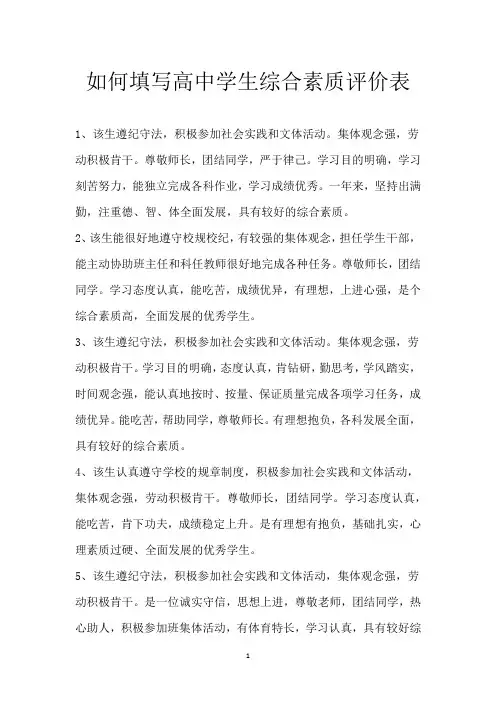 如何填写高中学生综合素质评价表

1、该生遵纪守法，积极参加社会实践和文体活动。集体观念强，劳动积极肯干。尊敬师长，团结同学，严于律己。学习目的明确，学习刻苦努力，能独立完成各科作业，学习成绩优秀。一年来，坚持出满勤，注重德、智、体全面发展，具有较好的综合素质。

2、该生能很好地遵守校规校纪，有较强的集体观念，担任学生干部，能主动协助班主任和科任教师很好地完成各种任务。尊敬师长，团结同学。学习态度认真，能吃苦，成绩优异，有理想，上进心强，是个综合素质高，全面发展的优秀学生。

3、该生遵纪守法，积极参加社会实践和文体活动。集体观念强，劳动积极肯干。学习目的明确，态度认真，肯钻研，勤思考，学风踏实，时间观念强，能认真地按时、按量、保证质量完成各项学习任务，成绩优异。能吃苦，帮助同学，尊敬师长。有理想抱负，各科发展全面，具有较好的综合素质。

4、该生认真遵守学校的规章制度，积极参加社会实践和文体活动，集体观念强，劳动积极肯干。尊敬师长，团结同学。学习态度认真，能吃苦，肯下功夫，成绩稳定上升。是有理想有抱负，基础扎实，心理素质过硬、全面发展的优秀学生。

5、该生遵纪守法，积极参加社会实践和文体活动，集体观念强，劳动积极肯干。是一位诚实守信，思想上进，尊敬老师，团结同学，热心助人，积极参加班集体活动，有体育特长，学习认真，具有较好综

1